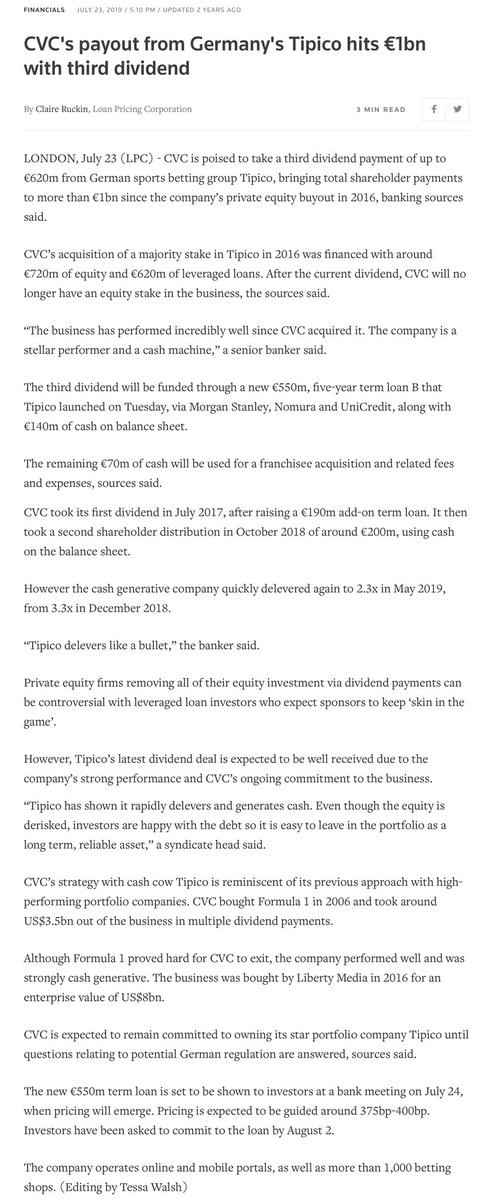 FINANCIALS JULY 23, 2019 / 5:10 PM / UPDATED 2 YEARS AGO

CVC's payout from Germany's Tipico hits €1bn with third dividend

By Claire Ruckin, Loan Pricing Corporation

3 MIN READ

LONDON, July 23 (LPC) - CVC is poised to take a third dividend payment of up to €620m from German sports betting group Tipico, bringing total shareholder payments to more than €1bn since the company's private equity buyout in 2016, banking sources said.

CVC's acquisition of a majority stake in Tipico in 2016 was financed with around €720m of equity and €620m of leveraged loans. After the current dividend, CVC will no longer have an equity stake in the business, the sources said.

"The business has performed incredibly well since CVC acquired it. The company is a stellar performer and a cash machine," a senior banker said.

The third dividend will be funded through a new €550m, five-year term loan B that Tipico launched on Tuesday, via Morgan Stanley, Nomura and UniCredit, along with €140m of cash on balance sheet.

The remaining €70m of cash will be used for a franchisee acquisition and related fees and expenses, sources said.

CVC took its first dividend in July 2017, after raising a €190m add-on term loan. It then took a second shareholder distribution in October 2018 of around €200m, using cash on the balance sheet.

However the cash generative company quickly delevered again to 2.3x in May 2019, from 3.3x in December 2018.

"Tipico delevers like a bullet," the banker said.

Private equity firms removing all of their equity investment via dividend payments can be controversial with leveraged loan investors who expect sponsors to keep 'skin in the game'.

However, Tipico's latest dividend deal is expected to be well received due to the company's strong performance and CVC's ongoing commitment to the business.

"Tipico has shown it rapidly delevers and generates cash. Even though the equity is derisked, investors are happy with the debt so it is easy to leave in the portfolio as a long term, reliable asset," a syndicate head said.

CVC's strategy with cash cow Tipico is reminiscent of its previous approach with high-performing portfolio companies. CVC bought Formula 1 in 2006 and took around US$3.5bn out of the business in multiple dividend payments.

Although Formula 1 proved hard for CVC to exit, the company performed well and was strongly cash generative. The business was bought by Liberty Media in 2016 for an enterprise value of US$8bn.

CVC is expected to remain committed to owning its star portfolio company Tipico until questions relating to potential German regulation are answered, sources said.

The new €550m term loan is set to be shown to investors at a bank meeting on July 24, when pricing will emerge. Pricing is expected to be guided around 375bp-400bp. Investors have been asked to commit to the loan by August 2.

The company operates online and mobile portals, as well as more than 1,000 betting shops. (Editing by Tessa Walsh)